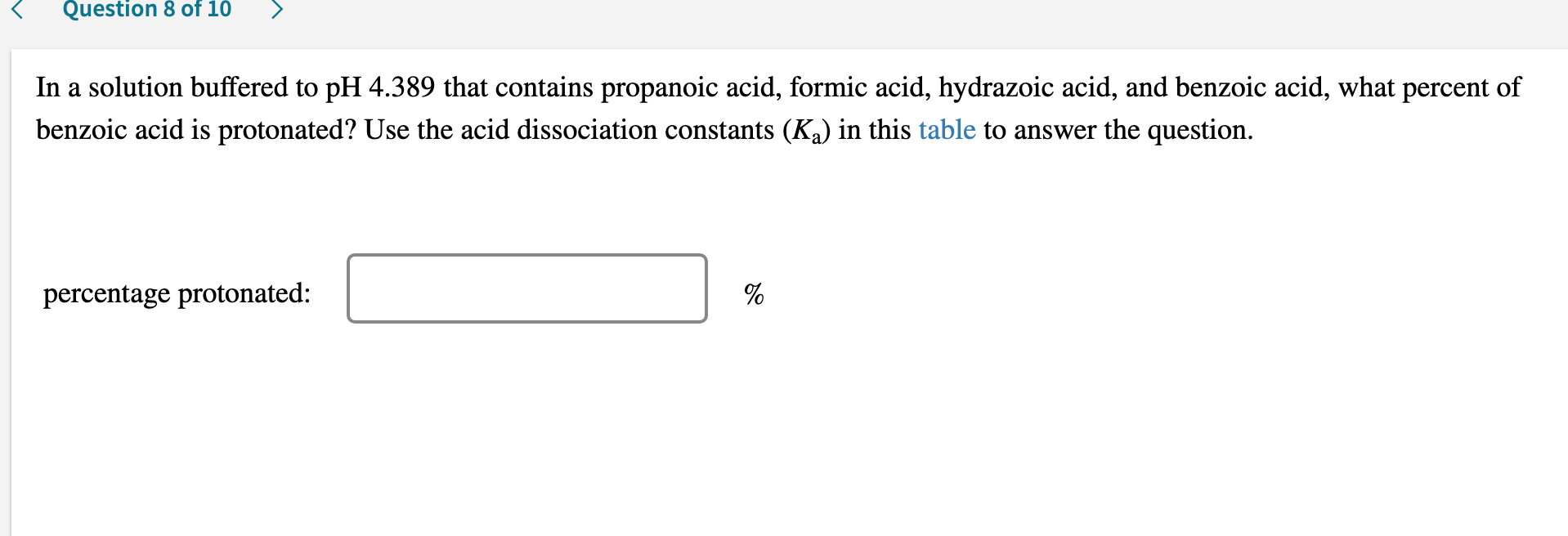 Question 8 of 10

In a solution buffered to pH 4.389 that contains propanoic acid, formic acid, hydrazoic acid, and benzoic acid, what percent of benzoic acid is protonated? Use the acid dissociation constants ($K_a$) in this table to answer the question.

percentage protonated: %